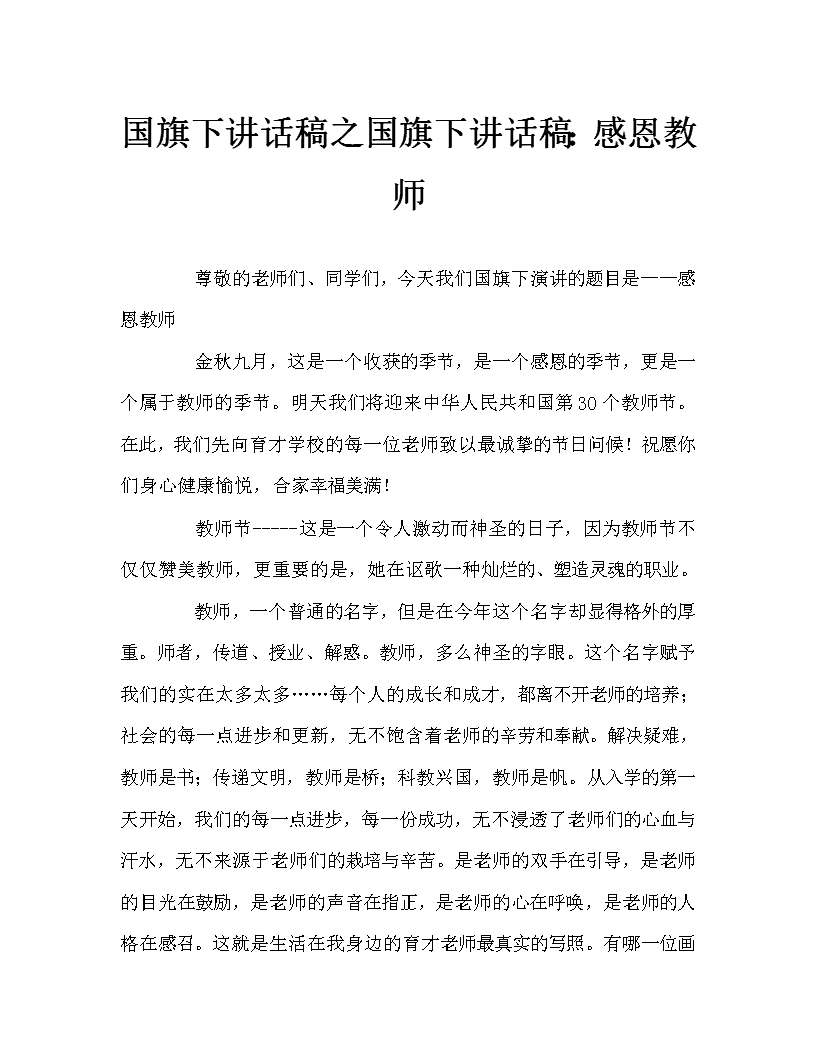 国旗下讲话稿之国旗下讲话稿:感恩教师

尊敬的老师们、同学们，今天我们国旗下演讲的题目是——感恩教师

金秋九月，这是一个收获的季节，是一个感恩的季节，更是一个属于教师的季节。明天我们将迎来中华人民共和国第30个教师节。在此，我们先向育才学校的每一位老师致以最诚挚的节日问候！祝愿你们身心健康愉悦，合家幸福美满！

教师节-----这是一个令人激动而神圣的日子，因为教师节不仅仅赞美教师，更重要的是，她在讴歌一种灿烂的、塑造灵魂的职业。

教师，一个普通的名字，但是在今年这个名字却显得格外的厚重。师者，传道、授业、解惑。教师，多么神圣的字眼。这个名字赋予我们的实在太多太多……每个人的成长和成才，都离不开老师的培养；社会的每一点进步和更新，无不饱含着老师的辛劳和奉献。解决疑难，教师是书；传递文明，教师是桥；科教兴国，教师是帆。从入学的第一天开始，我们的每一点进步，每一份成功，无不浸透了老师们的心血与汗水，无不来源于老师们的栽培与辛苦。是老师的双手在引导，是老师的目光在鼓励，是老师的声音在指正，是老师的心在呼唤，是老师的人格在感召。这就是生活在我身边的育才老师最真实的写照。有哪一位画